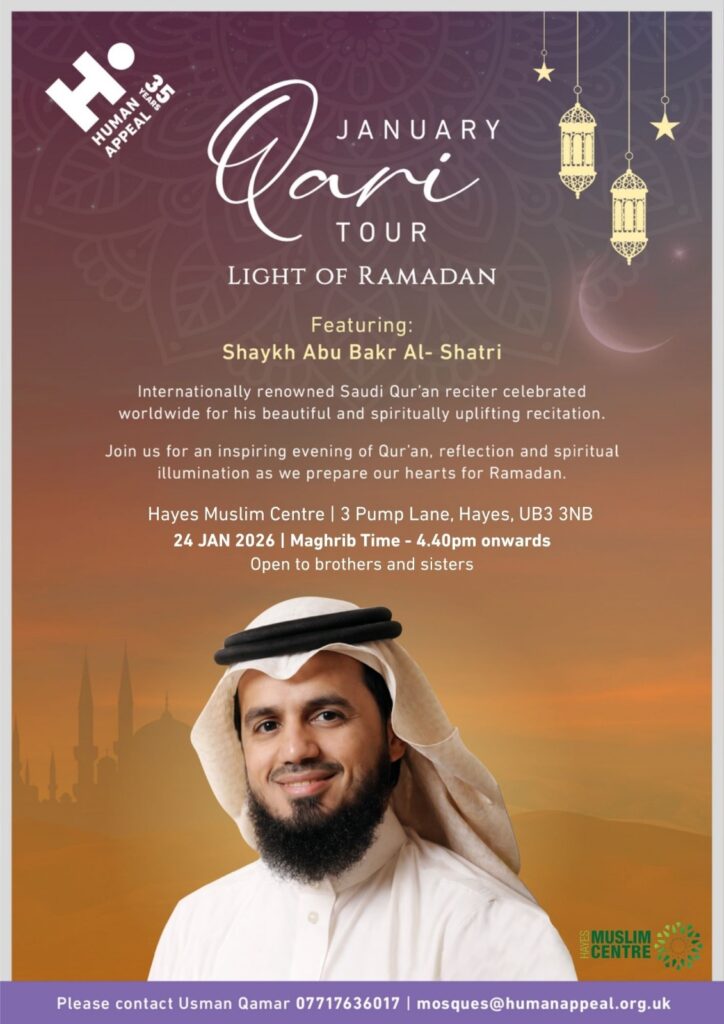 H
HUMAN APPEAL
35 YEARS

JANUARY
Qari
TOUR

LIGHT OF RAMADAN

Featuring:
Shaykh Abu Bakr Al- Shatri

Internationally renowned Saudi Qur'an reciter celebrated worldwide for his beautiful and spiritually uplifting recitation.

Join us for an inspiring evening of Qur'an, reflection and spiritual illumination as we prepare our hearts for Ramadan.

Hayes Muslim Centre | 3 Pump Lane, Hayes, UB3 3NB
24 JAN 2026 | Maghrib Time - 4.40pm onwards
Open to brothers and sisters

HAYES MUSLIM CENTRE

Please contact Usman Qamar 07717636017 | mosques@humanappeal.org.uk